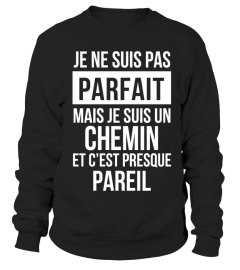 JE NE SUIS PAS
PARFAIT
MAIS JE SUIS UN
CHEMIN
ET C'EST PRESQUE
PAREIL